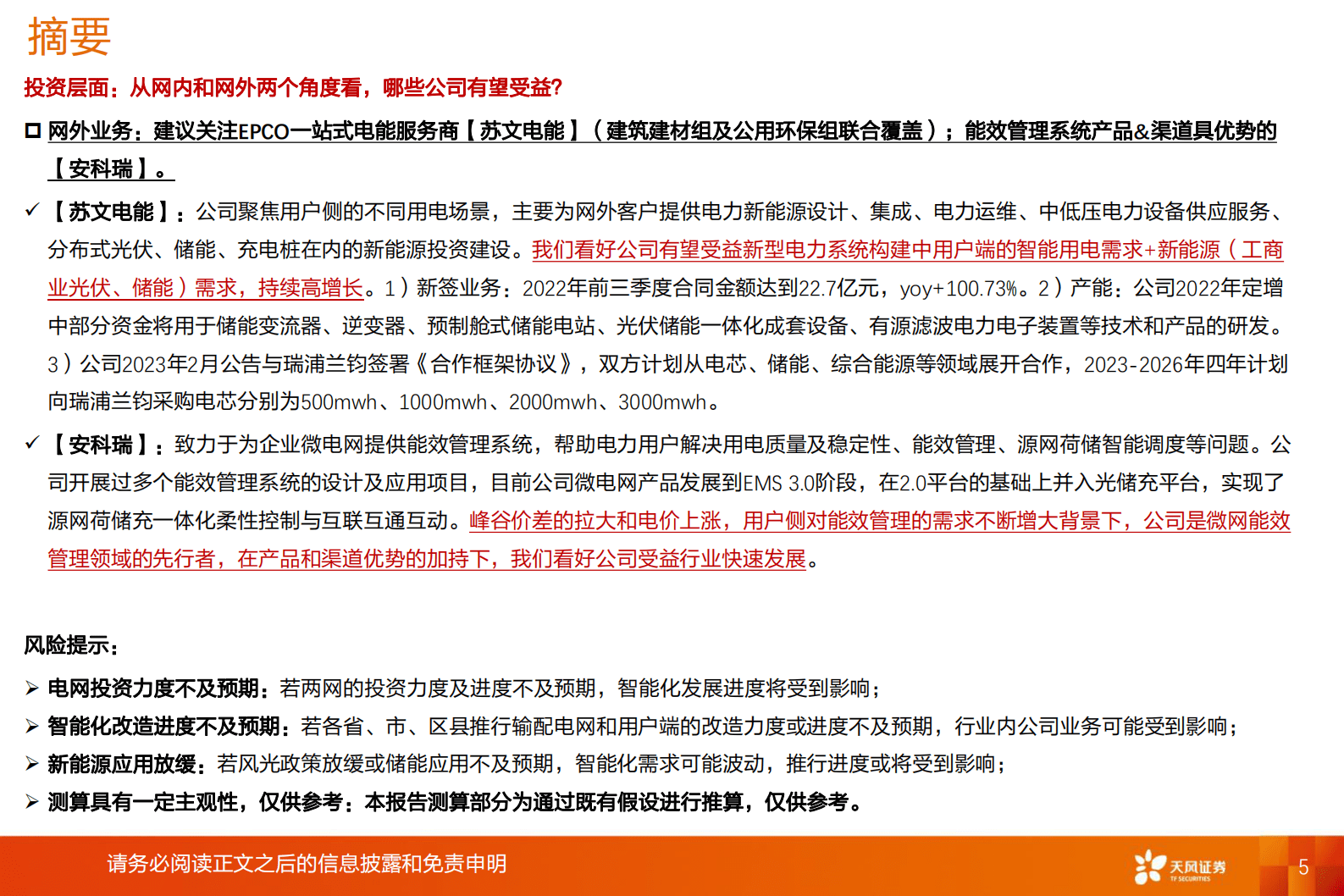 摘要

投资层面：从网内和网外两个角度看，哪些公司有望受益?

□ 网外业务：建议关注EPCO一站式电能服务商【苏文电能】（建筑建材组及公用环保组联合覆盖）；能效管理系统产品&渠道具优势的【安科瑞】。

✓ 【苏文电能】：公司聚焦用户侧的不同用电场景，主要为网外客户提供电力新能源设计、集成、电力运维、中低压电力设备供应服务、分布式光伏、储能、充电桩在内的新能源投资建设。我们看好公司有望受益新型电力系统构建中用户端的智能用电需求+新能源（工商业光伏、储能）需求，持续高增长。1）新签业务：2022年前三季度合同金额达到22.7亿元，yoy+100.73%。2）产能：公司2022年定增中部分资金将用于储能变流器、逆变器、预制舱式储能电站、光伏储能一体化成套设备、有源滤波电力电子装置等技术和产品的研发。3）公司2023年2月公告与瑞浦兰钧签署《合作框架协议》，双方计划从电芯、储能、综合能源等领域展开合作，2023-2026年四年计划向瑞浦兰钧采购电芯分别为500mwh、1000mwh、2000mwh、3000mwh。

✓ 【安科瑞】：致力于为企业微电网提供能效管理系统，帮助电力用户解决用电质量及稳定性、能效管理、源网荷储智能调度等问题。公司开展过多个能效管理系统的设计及应用项目，目前公司微电网产品发展到EMS 3.0阶段，在2.0平台的基础上并入光储充平台，实现了源网荷储充一体化柔性控制与互联互通互动。峰谷价差的拉大和电价上涨，用户侧对能效管理的需求不断增大背景下，公司是微网能效管理领域的先行者，在产品和渠道优势的加持下，我们看好公司受益行业快速发展。

风险提示：

➢ 电网投资力度不及预期：若两网的投资力度及进度不及预期，智能化发展进度将受到影响；
➢ 智能化改造进度不及预期：若各省、市、区县推行输配电网和用户端的改造力度或进度不及预期，行业内公司业务可能受到影响；
➢ 新能源应用放缓：若风光政策放缓或储能应用不及预期，智能化需求可能波动，推行进度或将受到影响；
➢ 测算具有一定主观性，仅供参考：本报告测算部分为通过既有假设进行推算，仅供参考。

请务必阅读正文之后的信息披露和免责申明

天风证券 TF SECURITIES

5